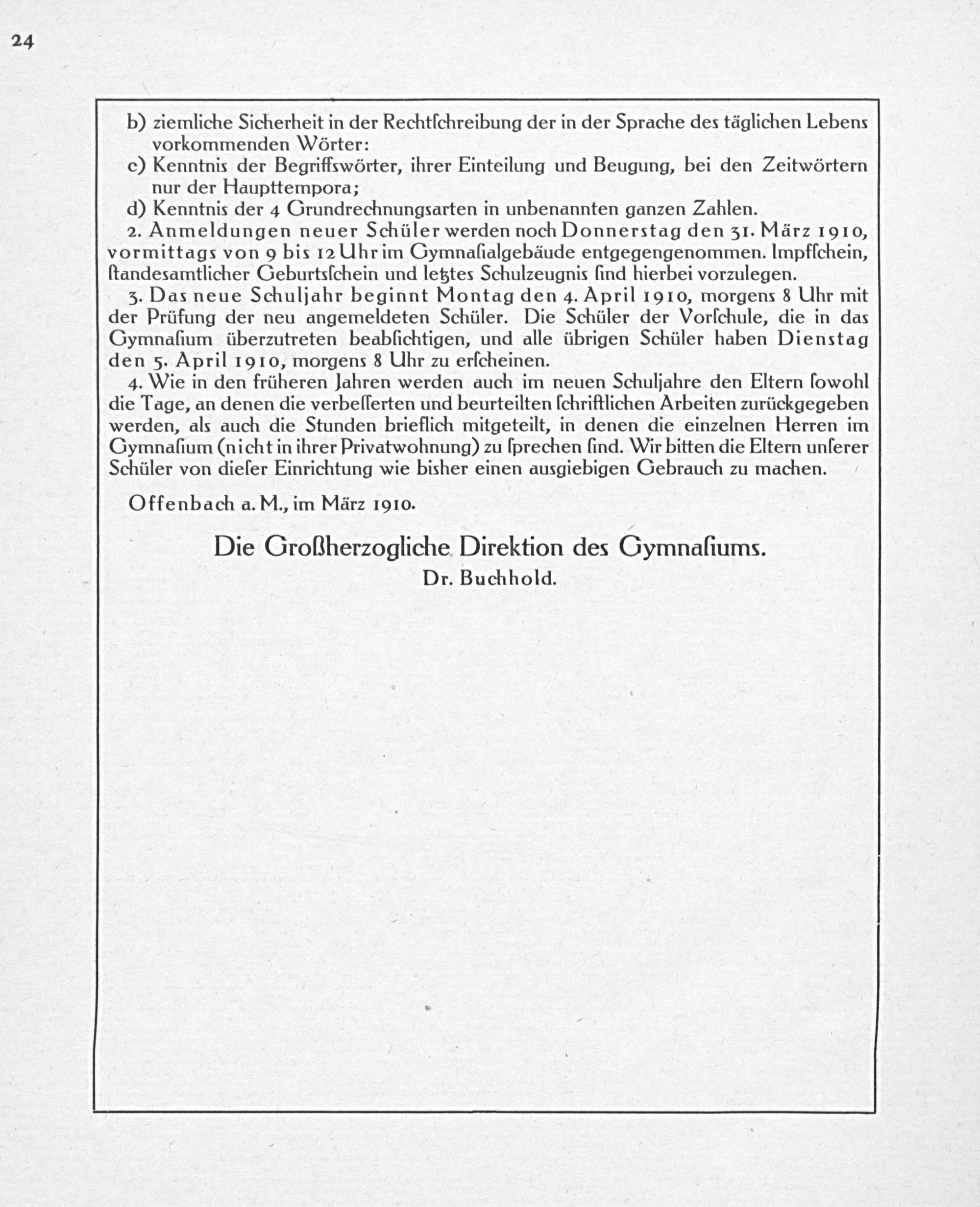 24

b) ziemliche Sicherheit in der Rechtſchreibung der in der Sprache des täglichen Lebens vorkommenden Wörter:
c) Kenntnis der Begriffswörter, ihrer Einteilung und Beugung, bei den Zeitwörtern nur der Haupttempora;
d) Kenntnis der 4 Grundrechnungsarten in unbenannten ganzen Zahlen.

2. Anmeldungen neuer Schüler werden noch Donnerstag den 31. März 1910, vormittags von 9 bis 12 Uhr im Gymnaſialgebäude entgegengenommen. Impfſchein, ſtandesamtlicher Geburtsſchein und letztes Schulzeugnis ſind hierbei vorzulegen.

3. Das neue Schuljahr beginnt Montag den 4. April 1910, morgens 8 Uhr mit der Prüfung der neu angemeldeten Schüler. Die Schüler der Vorſchule, die in das Gymnaſium überzutreten beabſichtigen, und alle übrigen Schüler haben Dienstag den 5. April 1910, morgens 8 Uhr zu erſcheinen.

4. Wie in den früheren Jahren werden auch im neuen Schuljahre den Eltern ſowohl die Tage, an denen die verbeſſerten und beurteilten ſchriftlichen Arbeiten zurückgegeben werden, als auch die Stunden brieflich mitgeteilt, in denen die einzelnen Herren im Gymnaſium (nicht in ihrer Privatwohnung) zu ſprechen ſind. Wir bitten die Eltern unſerer Schüler von dieſer Einrichtung wie bisher einen ausgiebigen Gebrauch zu machen.

Offenbach a. M., im März 1910.

Die Großherzogliche Direktion des Gymnaſiums.
Dr. Buchhold.